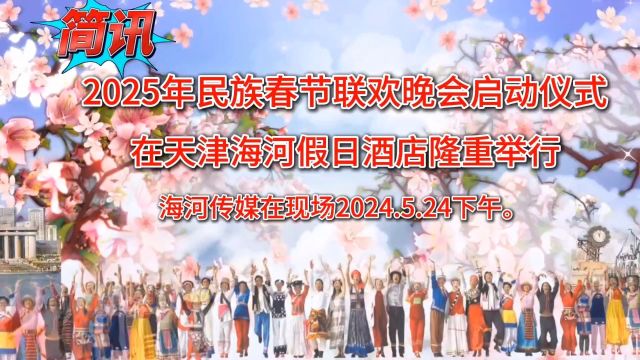 简讯

2025年民族春节联欢晚会启动仪式

在天津海河假日酒店隆重举行

海河传媒在现场2024.5.24下午。